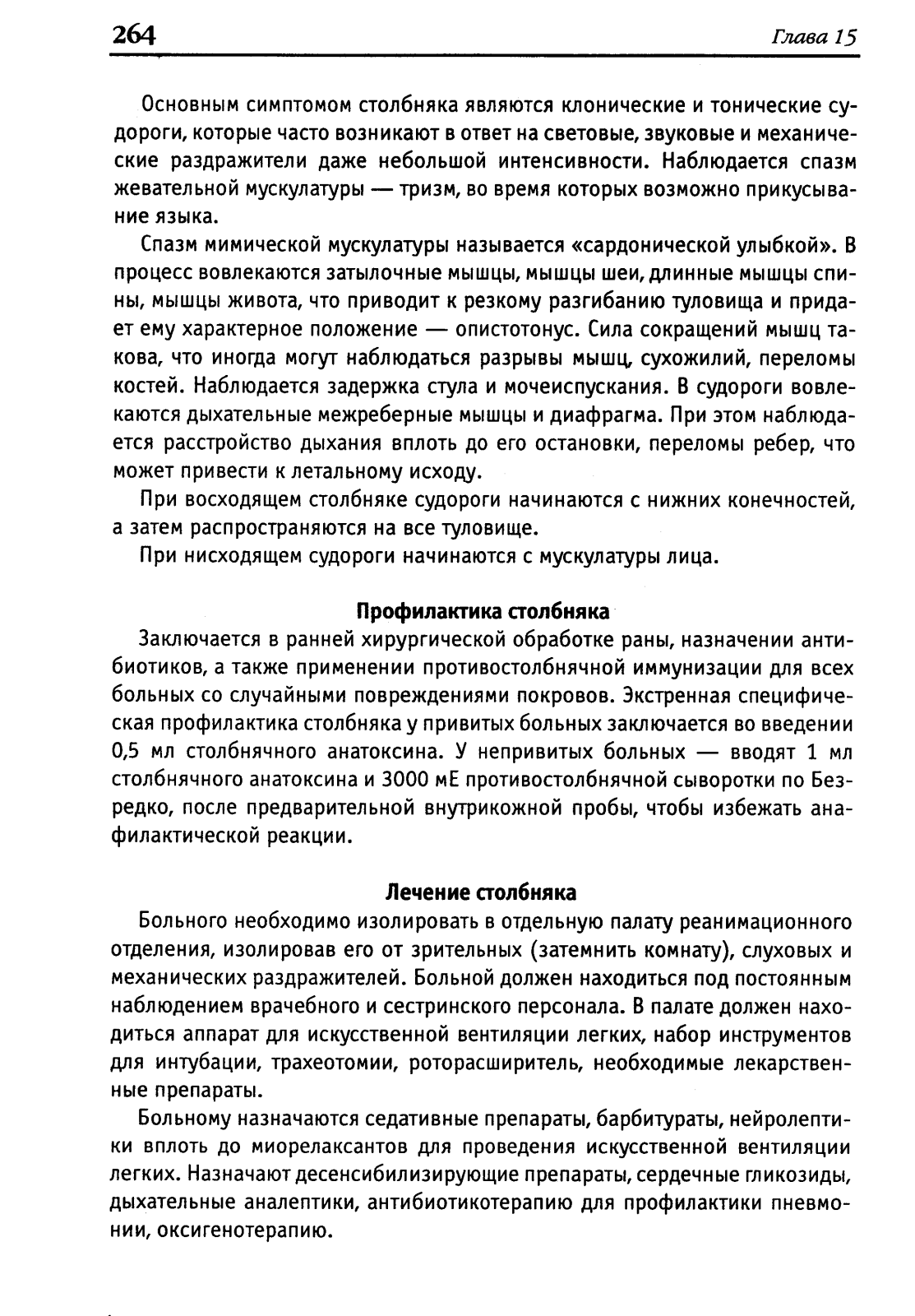 264 Глава 15

Основным симптомом столбняка являются клонические и тонические судороги, которые часто возникают в ответ на световые, звуковые и механические раздражители даже небольшой интенсивности. Наблюдается спазм жевательной мускулатуры — тризм, во время которых возможно прикусывание языка.

Спазм мимической мускулатуры называется «сардонической улыбкой». В процесс вовлекаются затылочные мышцы, мышцы шеи, длинные мышцы спины, мышцы живота, что приводит к резкому разгибанию туловища и придает ему характерное положение — опистотонус. Сила сокращений мышц такова, что иногда могут наблюдаться разрывы мышц, сухожилий, переломы костей. Наблюдается задержка стула и мочеиспускания. В судороги вовлекаются дыхательные межреберные мышцы и диафрагма. При этом наблюдается расстройство дыхания вплоть до его остановки, переломы ребер, что может привести к летальному исходу.

При восходящем столбняке судороги начинаются с нижних конечностей, а затем распространяются на все туловище.

При нисходящем судороги начинаются с мускулатуры лица.

Профилактика столбняка

Заключается в ранней хирургической обработке раны, назначении антибиотиков, а также применении противостолбнячной иммунизации для всех больных со случайными повреждениями покровов. Экстренная специфическая профилактика столбняка у привитых больных заключается во введении 0,5 мл столбнячного анатоксина. У непривитых больных — вводят 1 мл столбнячного анатоксина и 3000 мЕ противостолбнячной сыворотки по Безредко, после предварительной внутрикожной пробы, чтобы избежать анафилактической реакции.

Лечение столбняка

Больного необходимо изолировать в отдельную палату реанимационного отделения, изолировав его от зрительных (затемнить комнату), слуховых и механических раздражителей. Больной должен находиться под постоянным наблюдением врачебного и сестринского персонала. В палате должен находиться аппарат для искусственной вентиляции легких, набор инструментов для интубации, трахеотомии, роторасширитель, необходимые лекарственные препараты.

Больному назначаются седативные препараты, барбитураты, нейролептики вплоть до миорелаксантов для проведения искусственной вентиляции легких. Назначают десенсибилизирующие препараты, сердечные гликозиды, дыхательные аналептики, антибиотикотерапию для профилактики пневмонии, оксигенотерапию.